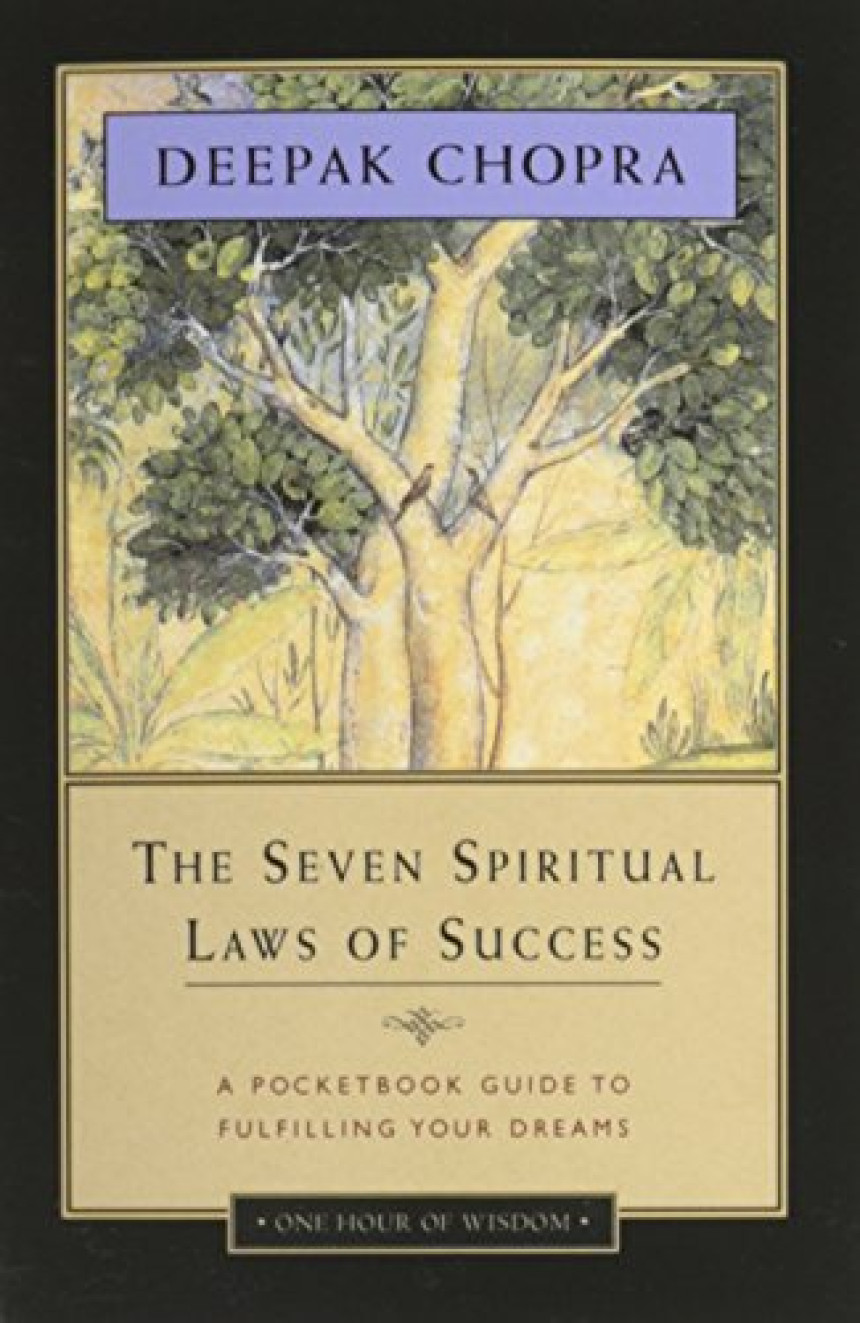 DEEPAK CHOPRA

THE SEVEN SPIRITUAL LAWS OF SUCCESS

A POCKETBOOK GUIDE TO FULFILLING YOUR DREAMS

• ONE HOUR OF WISDOM •